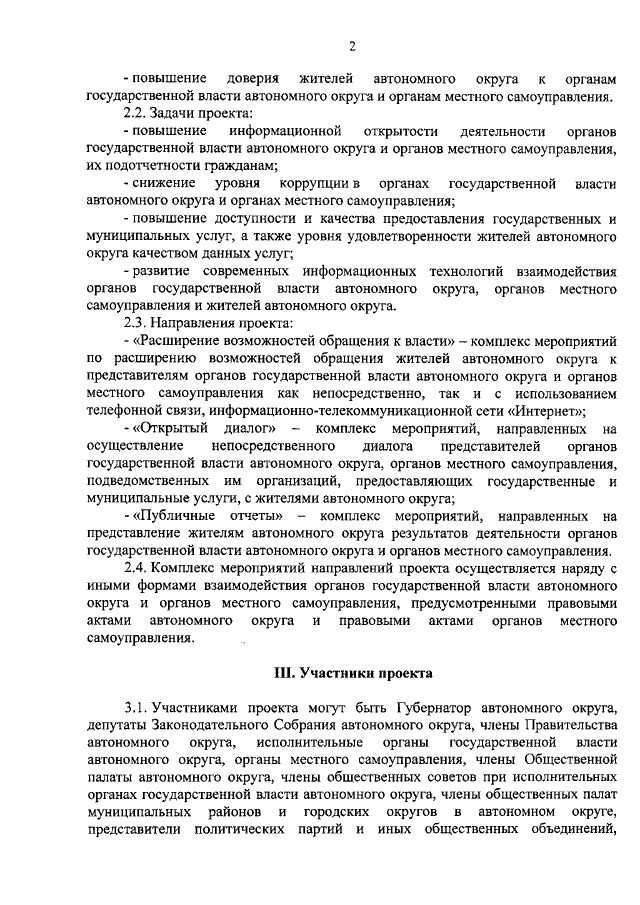 2

- повышение доверия жителей автономного округа к органам государственной власти автономного округа и органам местного самоуправления.

2.2. Задачи проекта:

- повышение информационной открытости деятельности органов государственной власти автономного округа и органов местного самоуправления, их подотчетности гражданам;

- снижение уровня коррупции в органах государственной власти автономного округа и органах местного самоуправления;

- повышение доступности и качества предоставления государственных и муниципальных услуг, а также уровня удовлетворенности жителей автономного округа качеством данных услуг;

- развитие современных информационных технологий взаимодействия органов государственной власти автономного округа, органов местного самоуправления и жителей автономного округа.

2.3. Направления проекта:

- «Расширение возможностей обращения к власти» – комплекс мероприятий по расширению возможностей обращения жителей автономного округа к представителям органов государственной власти автономного округа и органов местного самоуправления как непосредственно, так и с использованием телефонной связи, информационно-телекоммуникационной сети «Интернет»;

- «Открытый диалог» – комплекс мероприятий, направленных на осуществление непосредственного диалога представителей органов государственной власти автономного округа, органов местного самоуправления, подведомственных им организаций, предоставляющих государственные и муниципальные услуги, с жителями автономного округа;

- «Публичные отчеты» – комплекс мероприятий, направленных на представление жителям автономного округа результатов деятельности органов государственной власти автономного округа и органов местного самоуправления.

2.4. Комплекс мероприятий направлений проекта осуществляется наряду с иными формами взаимодействия органов государственной власти автономного округа и органов местного самоуправления, предусмотренными правовыми актами автономного округа и правовыми актами органов местного самоуправления.

III. Участники проекта

3.1. Участниками проекта могут быть Губернатор автономного округа, депутаты Законодательного Собрания автономного округа, члены Правительства автономного округа, исполнительные органы государственной власти автономного округа, органы местного самоуправления, члены Общественной палаты автономного округа, члены общественных советов при исполнительных органах государственной власти автономного округа, члены общественных палат муниципальных районов и городских округов в автономном округе, представители политических партий и иных общественных объединений,